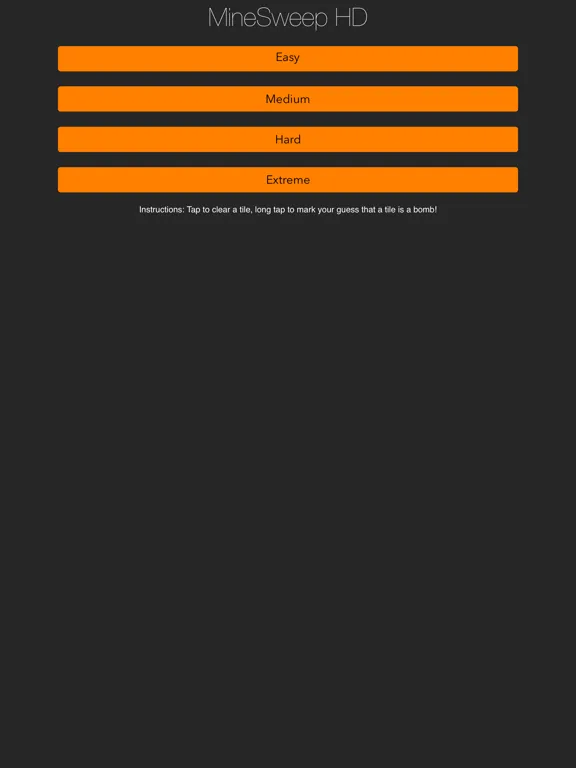 MineSweep HD

Easy

Medium

Hard

Extreme

Instructions: Tap to clear a tile, long tap to mark your guess that a tile is a bomb!